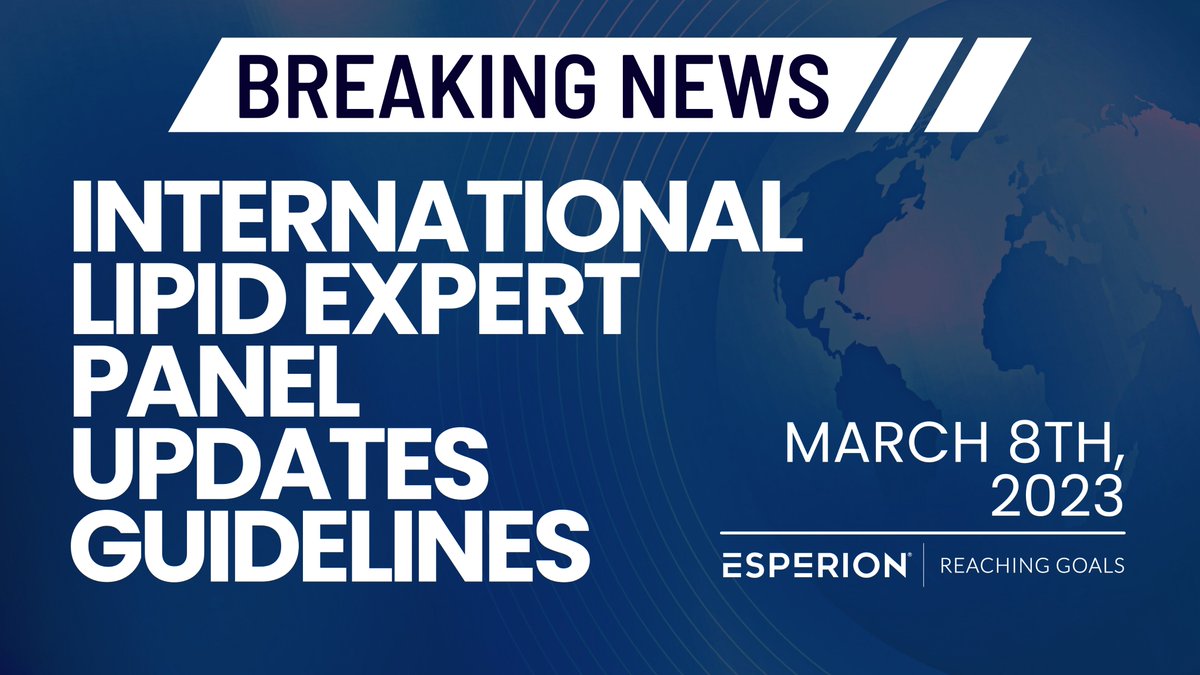 BREAKING NEWS

INTERNATIONAL LIPID EXPERT PANEL UPDATES GUIDELINES

MARCH 8TH, 2023

ESPERION® | REACHING GOALS